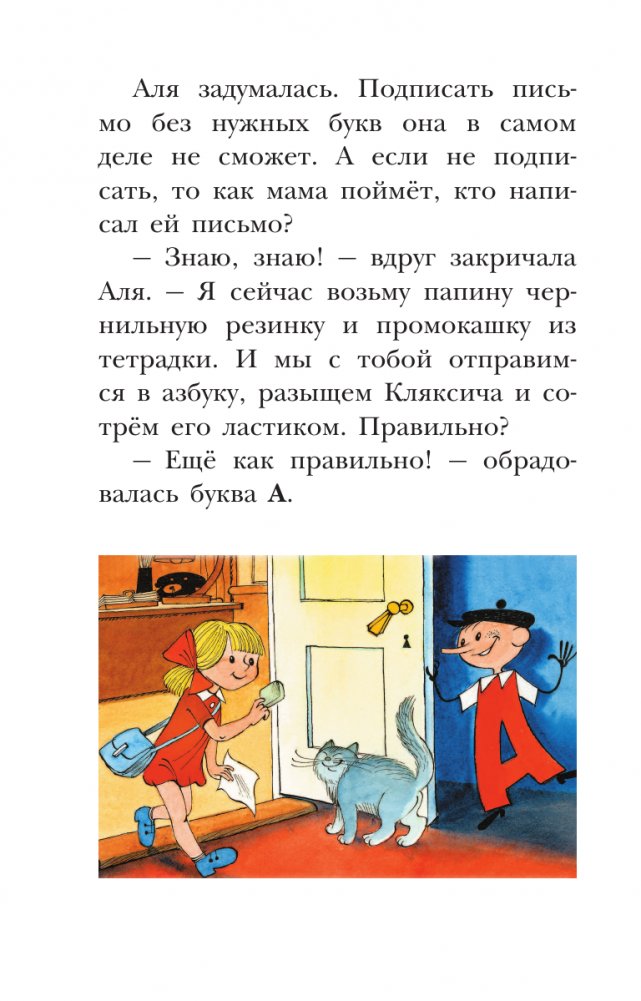 Аля задумалась. Подписать письмо без нужных букв она в самом деле не сможет. А если не подписать, то как мама поймёт, кто написал ей письмо?

– Знаю, знаю! – вдруг закричала Аля. – Я сейчас возьму папину чернильную резинку и промокашку из тетрадки. И мы с тобой отправимся в азбуку, разыщем Кляксича и сотрём его ластиком. Правильно?

– Ещё как правильно! – обрадовалась буква А.